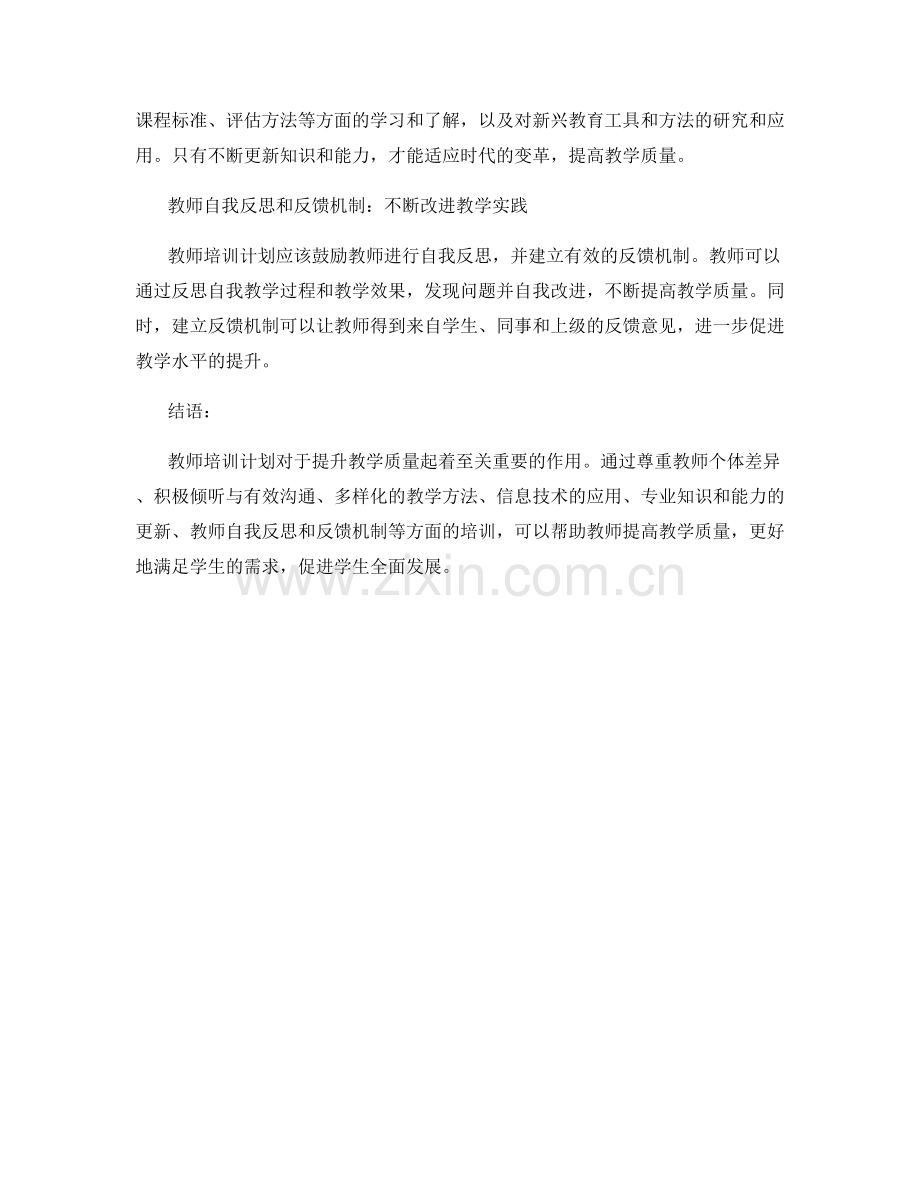 课程标准、评估方法等方面的学习和了解，以及对新兴教育工具和方法的研究和应用。只有不断更新知识和能力，才能适应时代的变革，提高教学质量。

教师自我反思和反馈机制：不断改进教学实践

教师培训计划应该鼓励教师进行自我反思，并建立有效的反馈机制。教师可以通过反思自我教学过程和教学效果，发现问题并自我改进，不断提高教学质量。同时，建立反馈机制可以让教师得到来自学生、同事和上级的反馈意见，进一步促进教学水平的提升。

结语：

教师培训计划对于提升教学质量起着至关重要的作用。通过尊重教师个体差异、积极倾听与有效沟通、多样化的教学方法、信息技术的应用、专业知识和能力的更新、教师自我反思和反馈机制等方面的培训，可以帮助教师提高教学质量，更好地满足学生的需求，促进学生全面发展。

www.zixin.com.cn